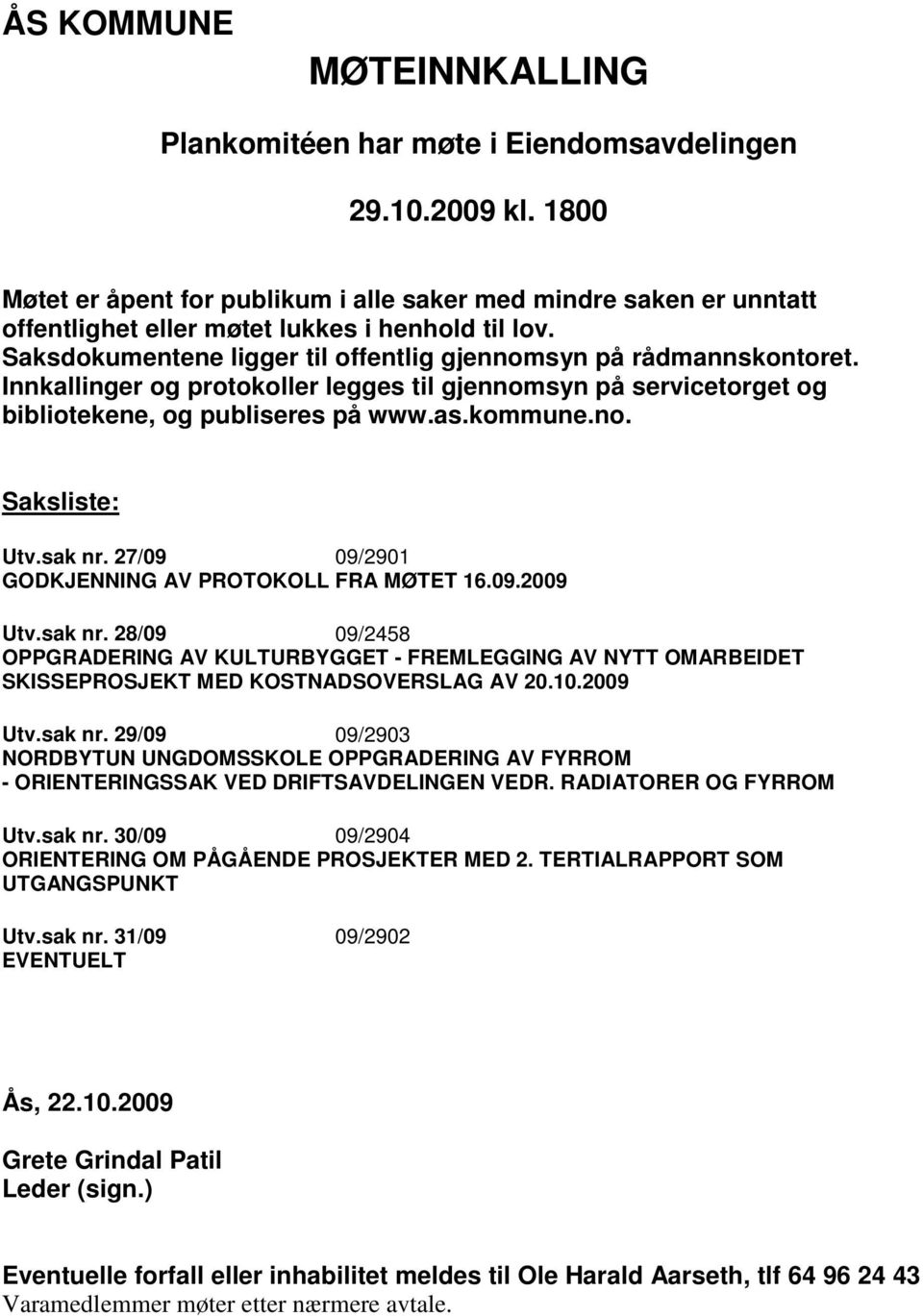 ÅS KOMMUNE

MØTEINNKALLING

Plankomitéen har møte i Eiendomsavdelingen

29.10.2009 kl. 1800

Møtet er åpent for publikum i alle saker med mindre saken er unntatt offentlighet eller møtet lukkes i henhold til lov. Saksdokumentene ligger til offentlig gjennomsyn på rådmannskontoret. Innkallinger og protokoller legges til gjennomsyn på servicetorget og bibliotekene, og publiseres på www.as.kommune.no.

Saksliste:

Utv.sak nr. 27/09 09/2901
GODKJENNING AV PROTOKOLL FRA MØTET 16.09.2009

Utv.sak nr. 28/09 09/2458
OPPGRADERING AV KULTURBYGGET - FREMLEGGING AV NYTT OMARBEIDET SKISSEPROSJEKT MED KOSTNADSOVERSLAG AV 20.10.2009

Utv.sak nr. 29/09 09/2903
NORDBYTUN UNGDOMSSKOLE OPPGRADERING AV FYRROM - ORIENTERINGSSAK VED DRIFTSAVDELINGEN VEDR. RADIATORER OG FYRROM

Utv.sak nr. 30/09 09/2904
ORIENTERING OM PÅGÅENDE PROSJEKTER MED 2. TERTIALRAPPORT SOM UTGANGSPUNKT

Utv.sak nr. 31/09 09/2902
EVENTUELT

Ås, 22.10.2009

Grete Grindal Patil
Leder (sign.)

Eventuelle forfall eller inhabilitet meldes til Ole Harald Aarseth, tlf 64 96 24 43
Varamedlemmer møter etter nærmere avtale.